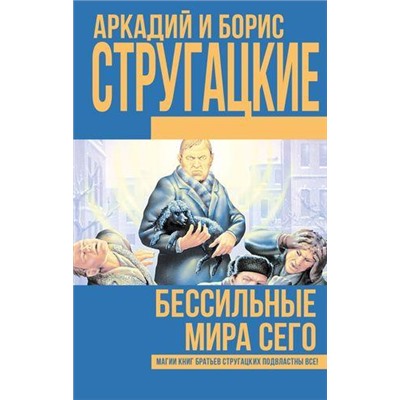 АРКАДИЙ И БОРИС
СТРУГАЦКИЕ

БЕССИЛЬНЫЕ
МИРА СЕГО

МАГИИ КНИГ БРАТЬЕВ СТРУГАЦКИХ ПОДВЛАСТНЫ ВСЕ!